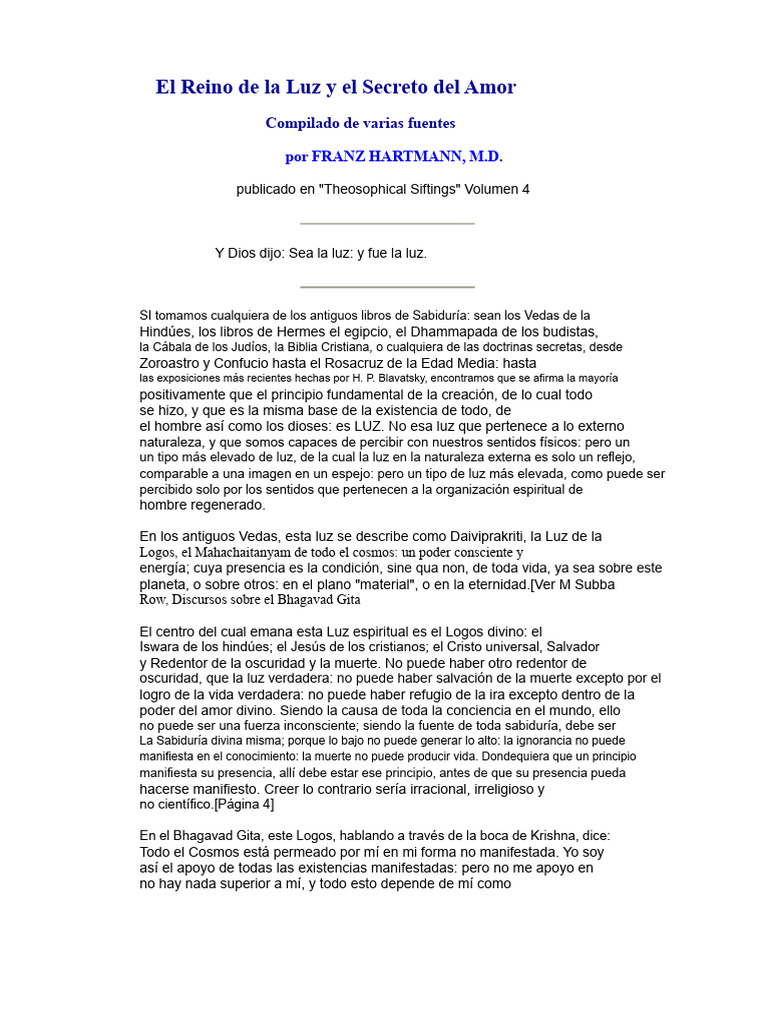 El Reino de la Luz y el Secreto del Amor

Compilado de varias fuentes

por FRANZ HARTMANN, M.D.

publicado en "Theosophical Siftings" Volumen 4

Y Dios dijo: Sea la luz: y fue la luz.

SI tomamos cualquiera de los antiguos libros de Sabiduría: sean los Vedas de la Hindúes, los libros de Hermes el egipcio, el Dhammapada de los budistas, la Cábala de los Judíos, la Biblia Cristiana, o cualquiera de las doctrinas secretas, desde Zoroastro y Confucio hasta el Rosacruz de la Edad Media: hasta las exposiciones más recientes hechas por H. P. Blavatsky, encontramos que se afirma la mayoría positivamente que el principio fundamental de la creación, de lo cual todo se hizo, y que es la misma base de la existencia de todo, de el hombre así como los dioses: es LUZ. No esa luz que pertenece a lo externo naturaleza, y que somos capaces de percibir con nuestros sentidos físicos: pero un un tipo más elevado de luz, de la cual la luz en la naturaleza externa es solo un reflejo, comparable a una imagen en un espejo: pero un tipo de luz más elevada, como puede ser percibido solo por los sentidos que pertenecen a la organización espiritual de hombre regenerado.

En los antiguos Vedas, esta luz se describe como Daiviprakriti, la Luz de la Logos, el Mahachaitanyam de todo el cosmos: un poder consciente y energía; cuya presencia es la condición, sine qua non, de toda vida, ya sea sobre este planeta, o sobre otros: en el plano "material", o en la eternidad.[Ver M Subba Row, Discursos sobre el Bhagavad Gita

El centro del cual emana esta Luz espiritual es el Logos divino: el Iswara de los hindúes; el Jesús de los cristianos; el Cristo universal, Salvador y Redentor de la oscuridad y la muerte. No puede haber otro redentor de oscuridad, que la luz verdadera: no puede haber salvación de la muerte excepto por el logro de la vida verdadera: no puede haber refugio de la ira excepto dentro de la poder del amor divino. Siendo la causa de toda la conciencia en el mundo, ello no puede ser una fuerza inconsciente; siendo la fuente de toda sabiduría, debe ser La Sabiduría divina misma; porque lo bajo no puede generar lo alto: la ignorancia no puede manifiesta en el conocimiento: la muerte no puede producir vida. Dondequiera que un principio manifiesta su presencia, allí debe estar ese principio, antes de que su presencia pueda hacerse manifiesto. Creer lo contrario sería irracional, irreligioso y no científico.[Página 4]

En el Bhagavad Gita, este Logos, hablando a través de la boca de Krishna, dice: Todo el Cosmos está permeado por mí en mi forma no manifestada. Yo soy así el apoyo de todas las existencias manifestadas: pero no me apoyo en no hay nada superior a mí, y todo esto depende de mí como